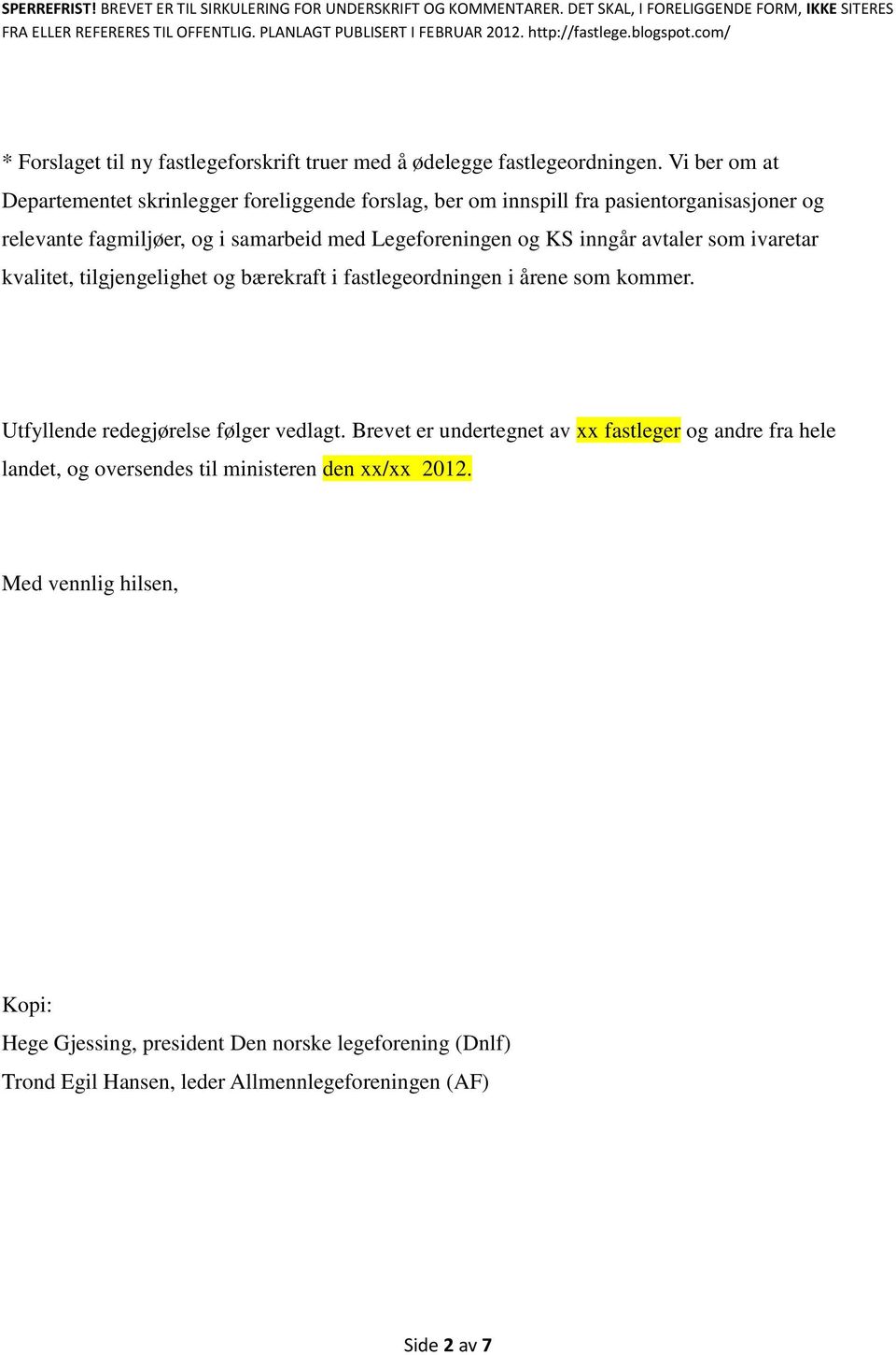 SPERREFRIST! BREVET ER TIL SIRKULERING FOR UNDERSKRIFT OG KOMMENTARER. DET SKAL, I FORELIGGENDE FORM, IKKE SITERES FRA ELLER REFERERES TIL OFFENTLIG. PLANLAGT PUBLISERT I FEBRUAR 2012. http://fastlege.blogspot.com/

* Forslaget til ny fastlegeforskrift truer med å ødelegge fastlegeordningen. Vi ber om at Departementet skrinlegger foreliggende forslag, ber om innspill fra pasientorganisasjoner og relevante fagmiljøer, og i samarbeid med Legeforeningen og KS inngår avtaler som ivaretar kvalitet, tilgjengelighet og bærekraft i fastlegeordningen i årene som kommer.

Utfyllende redegjørelse følger vedlagt. Brevet er undertegnet av xx fastleger og andre fra hele landet, og oversendes til ministeren den xx/xx 2012.

Med vennlig hilsen,

Kopi:
Hege Gjessing, president Den norske legeforening (Dnlf)
Trond Egil Hansen, leder Allmennlegeforeningen (AF)

Side 2 av 7